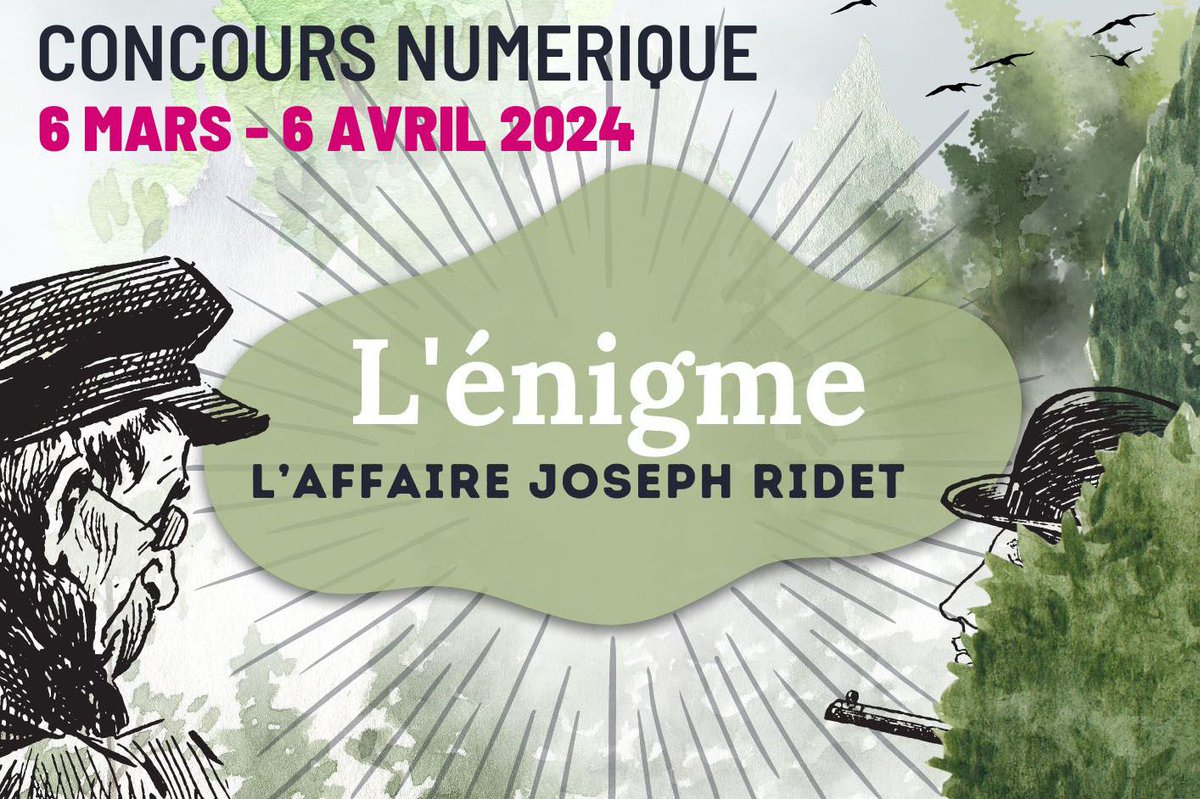 CONCOURS NUMERIQUE
6 MARS - 6 AVRIL 2024

L'énigme
L'AFFAIRE JOSEPH RIDET